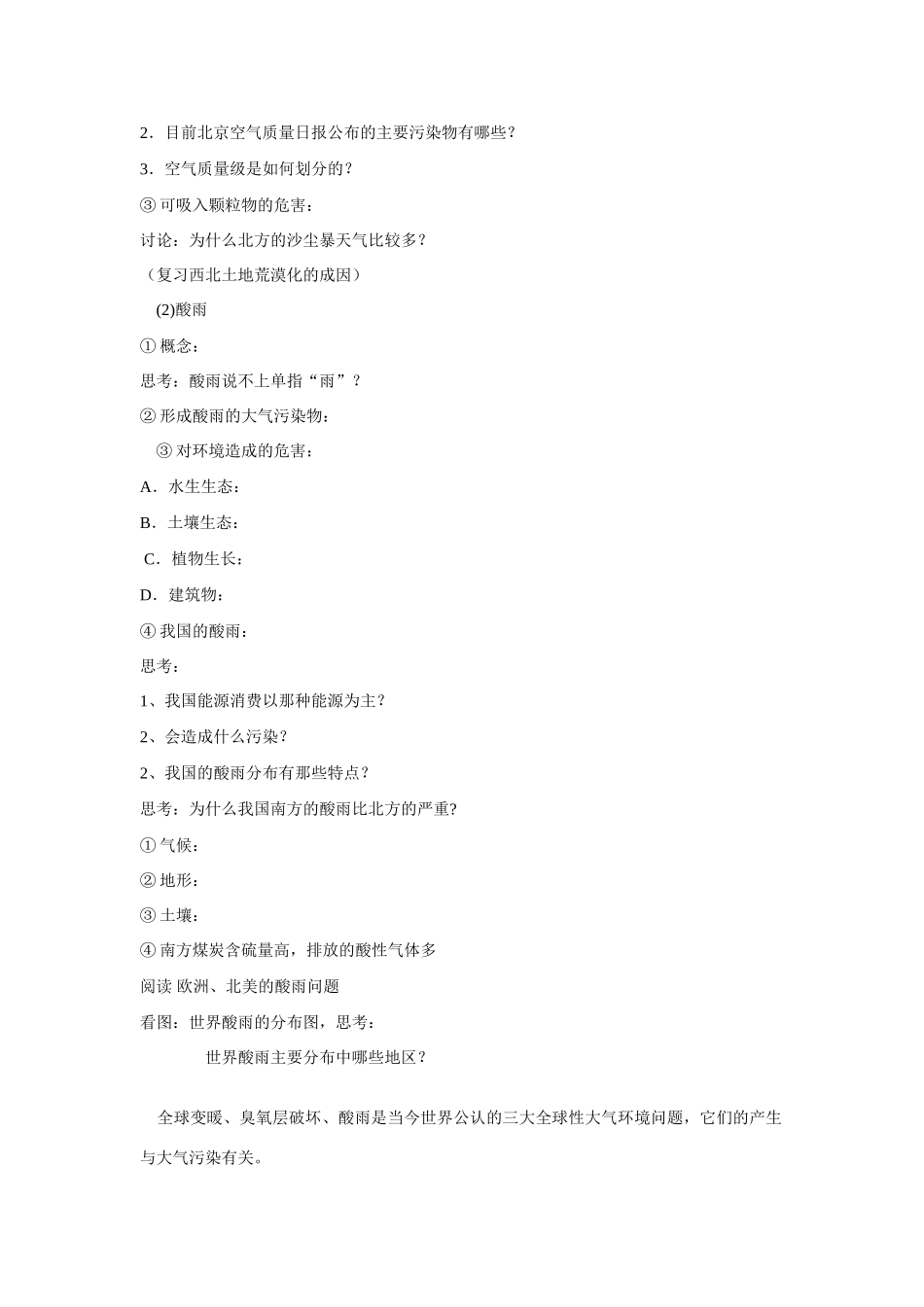 2．目前北京空气质量日报公布的主要污染物有哪些？

3．空气质量级是如何划分的？

③ 可吸入颗粒物的危害：

讨论：为什么北方的沙尘暴天气比较多？

（复习西北土地荒漠化的成因）

(2)酸雨

① 概念：

思考：酸雨说不上单指“雨”？

② 形成酸雨的大气污染物：

③ 对环境造成的危害：

A．水生生态：

B．土壤生态：

C．植物生长：

D．建筑物：

④ 我国的酸雨：

思考：

1、我国能源消费以那种能源为主？

2、会造成什么污染？

2、我国的酸雨分布有那些特点？

思考：为什么我国南方的酸雨比北方的严重?

① 气候：

② 地形：

③ 土壤：

④ 南方煤炭含硫量高，排放的酸性气体多

阅读 欧洲、北美的酸雨问题

看图：世界酸雨的分布图，思考：

世界酸雨主要分布中哪些地区？

全球变暖、臭氧层破坏、酸雨是当今世界公认的三大全球性大气环境问题，它们的产生与大气污染有关。